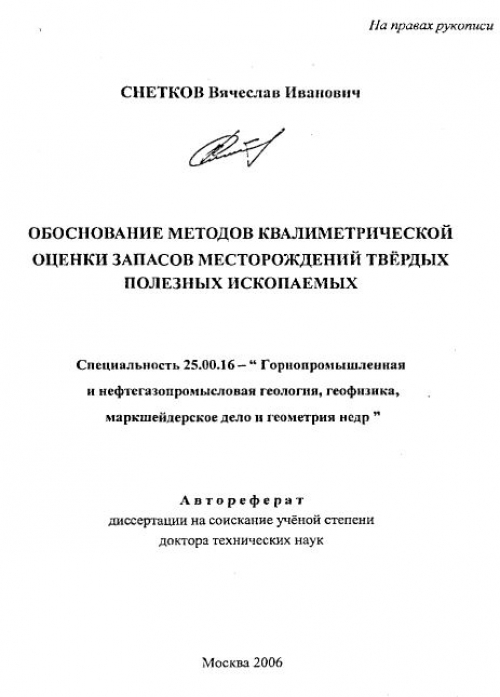 На правах рукописи

СНЕТКОВ Вячеслав Иванович

ОБОСНОВАНИЕ МЕТОДОВ КВАЛИМЕТРИЧЕСКОЙ ОЦЕНКИ ЗАПАСОВ МЕСТОРОЖДЕНИЙ ТВЁРДЫХ ПОЛЕЗНЫХ ИСКОПАЕМЫХ

Специальность 25.00.16 – “ Горнопромышленная и нефтегазопромысловая геология, геофизика, маркшейдерское дело и геометрия недр ”

Автореферат
диссертации на соискание учёной степени
доктора технических наук

Москва 2006